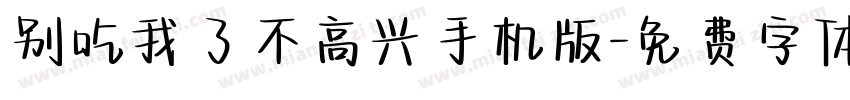 别吃我了不高兴手机版-免费字体